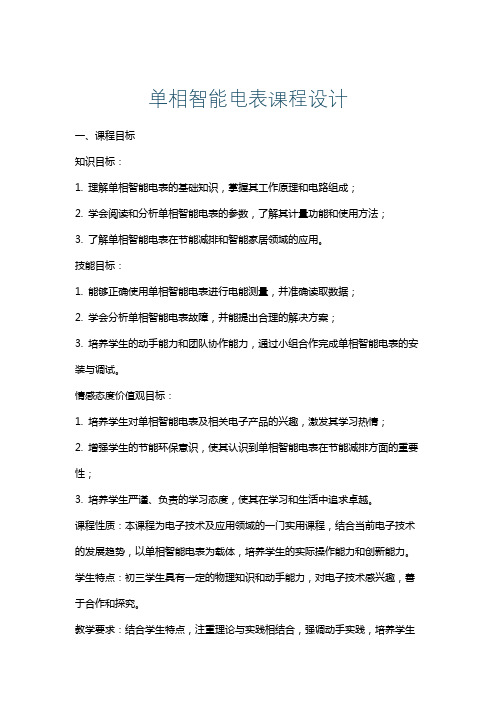 单相智能电表课程设计

一、课程目标

知识目标：

1. 理解单相智能电表的基础知识，掌握其工作原理和电路组成；

2. 学会阅读和分析单相智能电表的参数，了解其计量功能和使用方法；

3. 了解单相智能电表在节能减排和智能家居领域的应用。

技能目标：

1. 能够正确使用单相智能电表进行电能测量，并准确读取数据；

2. 学会分析单相智能电表故障，并能提出合理的解决方案；

3. 培养学生的动手能力和团队协作能力，通过小组合作完成单相智能电表的安装与调试。

情感态度价值观目标：

1. 培养学生对单相智能电表及相关电子产品的兴趣，激发其学习热情；

2. 增强学生的节能环保意识，使其认识到单相智能电表在节能减排方面的重要性；

3. 培养学生严谨、负责的学习态度，使其在学习和生活中追求卓越。

课程性质：本课程为电子技术及应用领域的一门实用课程，结合当前电子技术的发展趋势，以单相智能电表为载体，培养学生的实际操作能力和创新能力。

学生特点：初三学生具有一定的物理知识和动手能力，对电子技术感兴趣，善于合作和探究。

教学要求：结合学生特点，注重理论与实践相结合，强调动手实践，培养学生